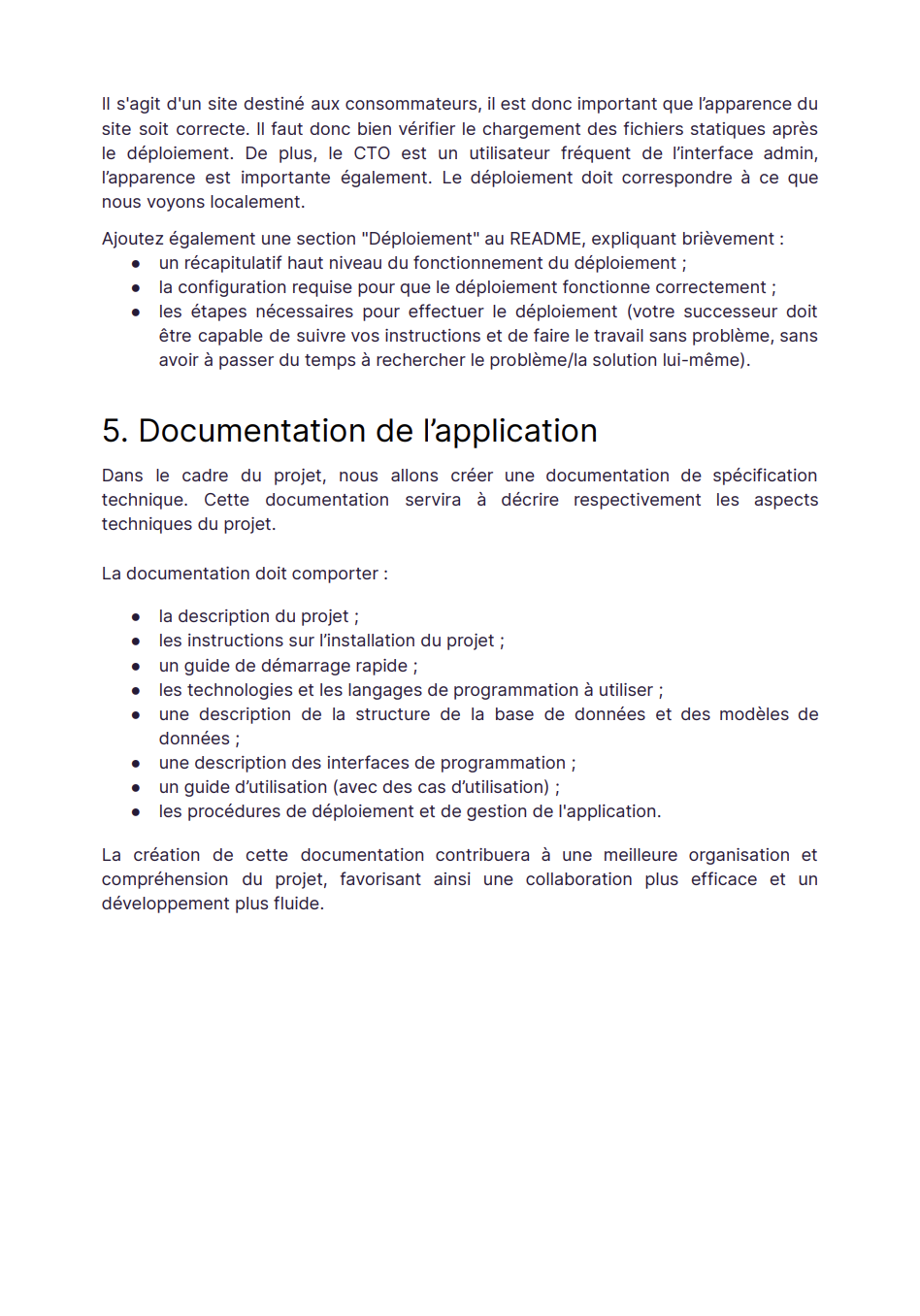 Il s'agit d'un site destiné aux consommateurs, il est donc important que l'apparence du site soit correcte. Il faut donc bien vérifier le chargement des fichiers statiques après le déploiement. De plus, le CTO est un utilisateur fréquent de l'interface admin, l'apparence est importante également. Le déploiement doit correspondre à ce que nous voyons localement.

Ajoutez également une section "Déploiement" au README, expliquant brièvement :
- un récapitulatif haut niveau du fonctionnement du déploiement ;
- la configuration requise pour que le déploiement fonctionne correctement ;
- les étapes nécessaires pour effectuer le déploiement (votre successeur doit être capable de suivre vos instructions et de faire le travail sans problème, sans avoir à passer du temps à rechercher le problème/la solution lui-même).

5. Documentation de l'application

Dans le cadre du projet, nous allons créer une documentation de spécification technique. Cette documentation servira à décrire respectivement les aspects techniques du projet.

La documentation doit comporter :

- la description du projet ;
- les instructions sur l'installation du projet ;
- un guide de démarrage rapide ;
- les technologies et les langages de programmation à utiliser ;
- une description de la structure de la base de données et des modèles de données ;
- une description des interfaces de programmation ;
- un guide d'utilisation (avec des cas d'utilisation) ;
- les procédures de déploiement et de gestion de l'application.

La création de cette documentation contribuera à une meilleure organisation et compréhension du projet, favorisant ainsi une collaboration plus efficace et un développement plus fluide.